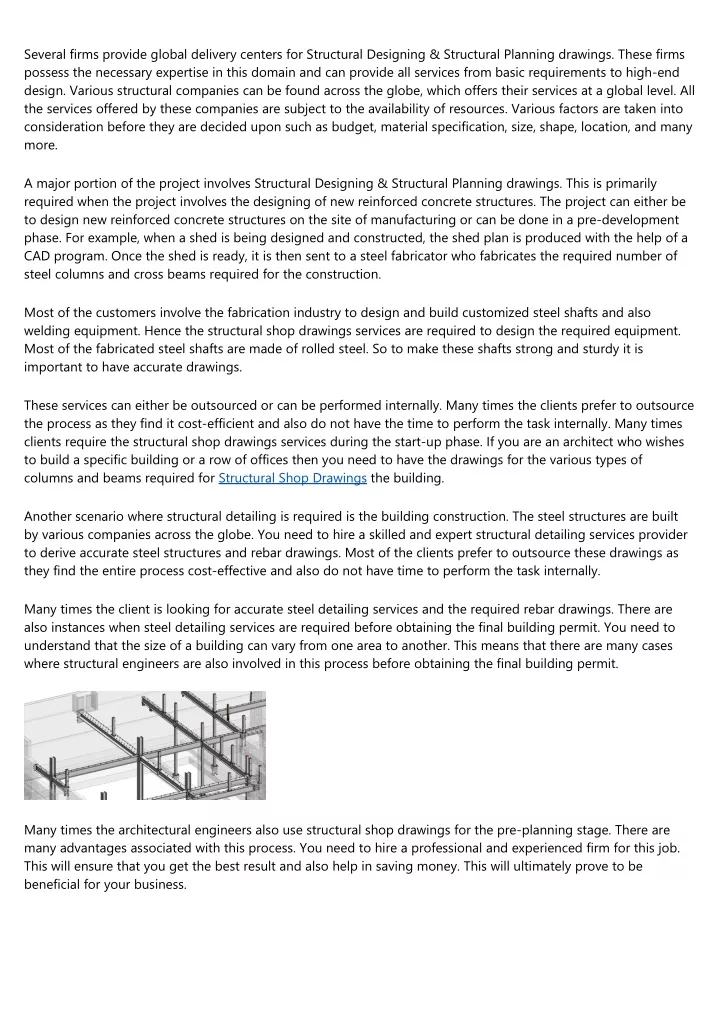 Several firms provide global delivery centers for Structural Designing & Structural Planning drawings. These firms possess the necessary expertise in this domain and can provide all services from basic requirements to high-end design. Various structural companies can be found across the globe, which offers their services at a global level. All the services offered by these companies are subject to the availability of resources. Various factors are taken into consideration before they are decided upon such as budget, material specification, size, shape, location, and many more.

A major portion of the project involves Structural Designing & Structural Planning drawings. This is primarily required when the project involves the designing of new reinforced concrete structures. The project can either be to design new reinforced concrete structures on the site of manufacturing or can be done in a pre-development phase. For example, when a shed is being designed and constructed, the shed plan is produced with the help of a CAD program. Once the shed is ready, it is then sent to a steel fabricator who fabricates the required number of steel columns and cross beams required for the construction.

Most of the customers involve the fabrication industry to design and build customized steel shafts and also welding equipment. Hence the structural shop drawings services are required to design the required equipment. Most of the fabricated steel shafts are made of rolled steel. So to make these shafts strong and sturdy it is important to have accurate drawings.

These services can either be outsourced or can be performed internally. Many times the clients prefer to outsource the process as they find it cost-efficient and also do not have the time to perform the task internally. Many times clients require the structural shop drawings services during the start-up phase. If you are an architect who wishes to build a specific building or a row of offices then you need to have the drawings for the various types of columns and beams required for Structural Shop Drawings the building.

Another scenario where structural detailing is required is the building construction. The steel structures are built by various companies across the globe. You need to hire a skilled and expert structural detailing services provider to derive accurate steel structures and rebar drawings. Most of the clients prefer to outsource these drawings as they find the entire process cost-effective and also do not have time to perform the task internally.

Many times the client is looking for accurate steel detailing services and the required rebar drawings. There are also instances when steel detailing services are required before obtaining the final building permit. You need to understand that the size of a building can vary from one area to another. This means that there are many cases where structural engineers are also involved in this process before obtaining the final building permit.

Many times the architectural engineers also use structural shop drawings for the pre-planning stage. There are many advantages associated with this process. You need to hire a professional and experienced firm for this job. This will ensure that you get the best result and also help in saving money. This will ultimately prove to be beneficial for your business.